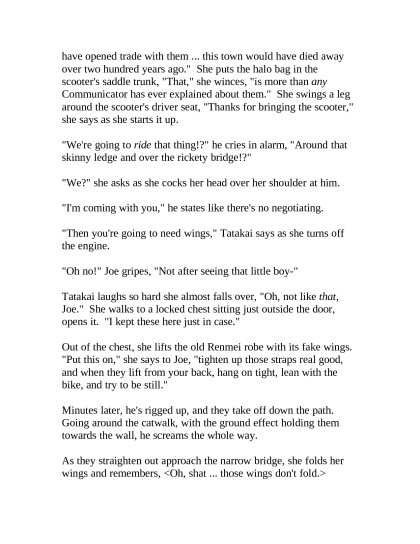 have opened trade with them ... this town would have died away over two hundred years ago." She puts the halo bag in the scooter's saddle trunk, "That," she winces, "is more than any Communicator has ever explained about them." She swings a leg around the scooter's driver seat, "Thanks for bringing the scooter," she says as she starts it up.

"We're going to ride that thing!?" he cries in alarm, "Around that skinny ledge and over the rickety bridge!?"

"We?" she asks as she cocks her head over her shoulder at him.

"I'm coming with you," he states like there's no negotiating.

"Then you're going to need wings," Tatakai says as she turns off the engine.

"Oh no!" Joe gripes, "Not after seeing that little boy-"

Tatakai laughs so hard she almost falls over, "Oh, not like that, Joe." She walks to a locked chest sitting just outside the door, opens it. "I kept these here just in case."

Out of the chest, she lifts the old Renmei robe with its fake wings. "Put this on," she says to Joe, "tighten up those straps real good, and when they lift from your back, hang on tight, lean with the bike, and try to be still."

Minutes later, he's rigged up, and they take off down the path. Going around the catwalk, with the ground effect holding them towards the wall, he screams the whole way.

As they straighten out approach the narrow bridge, she folds her wings and remembers, <Oh, shat ... those wings don't fold.>